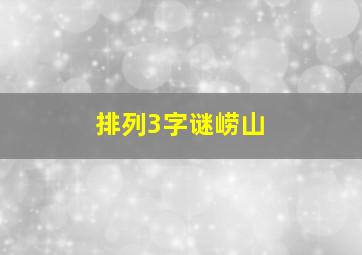 排列3字谜崂山